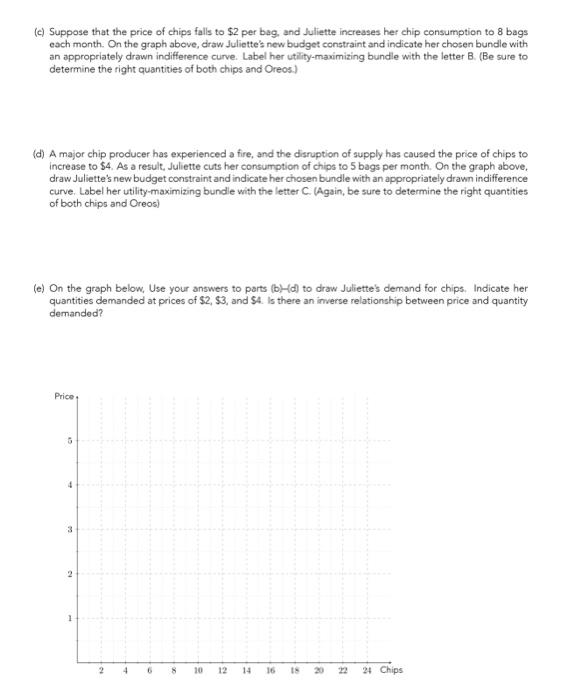 (c) Suppose that the price of chips falls to \$2 per bag, and Juliette increases her chip consumption to 8 bags each month. On the graph above, draw Juliette's new budget constraint and indicate her chosen bundle with an appropriately drawn indifference curve. Label her utility-maximizing bundle with the letter B. (Be sure to determine the right quantities of both chips and Oreos.)

(d) A major chip producer has experienced a fire, and the disruption of supply has caused the price of chips to increase to \$4. As a result, Juliette cuts her consumption of chips to 5 bags per month. On the graph above, draw Juliette's new budget constraint and indicate her chosen bundle with an appropriately drawn indifference curve. Label her utility-maximizing bundle with the letter C. (Again, be sure to determine the right quantities of both chips and Oreos)

(e) On the graph below, Use your answers to parts (b)–(d) to draw Juliette's demand for chips. Indicate her quantities demanded at prices of \$2, \$3, and \$4. Is there an inverse relationship between price and quantity demanded?

Price
5
4
3
2
1
2 4 6 8 10 12 14 16 18 20 22 24 Chips